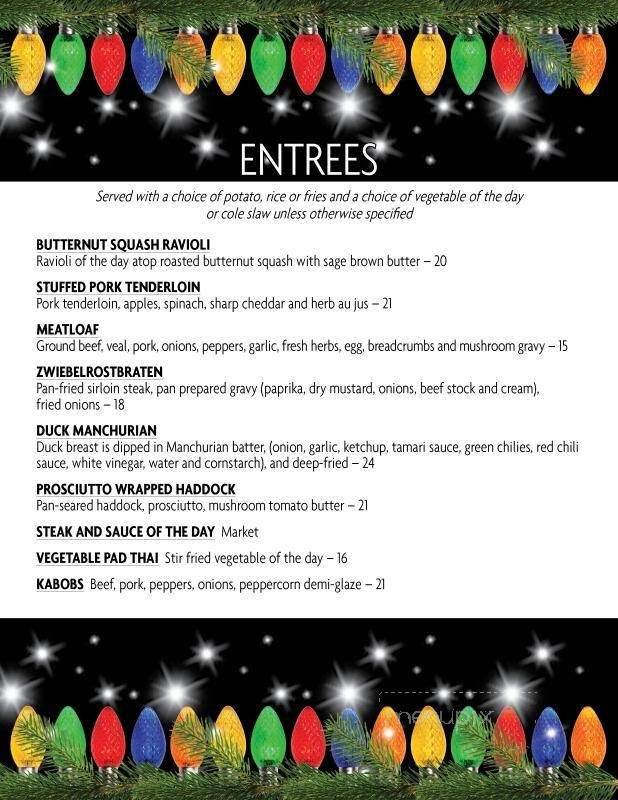 ENTREES

Served with a choice of potato, rice or fries and a choice of vegetable of the day or cole slaw unless otherwise specified

BUTTERNUT SQUASH RAVIOLI
Ravioli of the day atop roasted butternut squash with sage brown butter – 20

STUFFED PORK TENDERLOIN
Pork tenderloin, apples, spinach, sharp cheddar and herb au jus – 21

MEATLOAF
Ground beef, veal, pork, onions, peppers, garlic, fresh herbs, egg, breadcrumbs and mushroom gravy – 15

ZWIEBELROSTBRATEN
Pan-fried sirloin steak, pan prepared gravy (paprika, dry mustard, onions, beef stock and cream), fried onions – 18

DUCK MANCHURIAN
Duck breast is dipped in Manchurian batter, (onion, garlic, ketchup, tamari sauce, green chilies, red chili sauce, white vinegar, water and cornstarch), and deep-fried – 24

PROSCIUTTO WRAPPED HADDOCK
Pan-seared haddock, prosciutto, mushroom tomato butter – 21

STEAK AND SAUCE OF THE DAY Market

VEGETABLE PAD THAI Stir fried vegetable of the day – 16

KABOBS Beef, pork, peppers, onions, peppercorn demi-glaze – 21

menupix